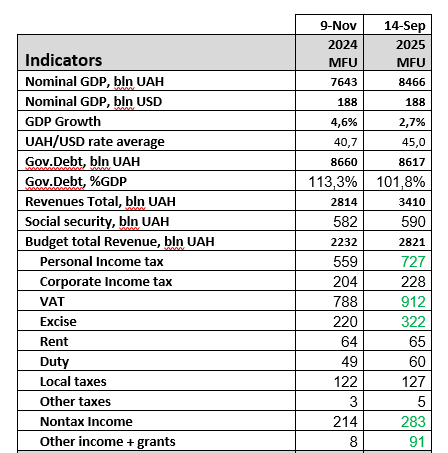 |  | 9-Nov | 14-Sep |
|---|---|---|
| Indicators | 2024 MFU | 2025 MFU |
| Nominal GDP, bln UAH | 7643 | 8466 |
| Nominal GDP, bln USD | 188 | 188 |
| GDP Growth | 4,6% | 2,7% |
| UAH/USD rate average | 40,7 | 45,0 |
| Gov.Debt, bln UAH | 8660 | 8617 |
| Gov.Debt, %GDP | 113,3% | 101,8% |
| Revenues Total, bln UAH | 2814 | 3410 |
| Social security, bln UAH | 582 | 590 |
| Budget total Revenue, bln UAH | 2232 | 2821 |
| Personal Income tax | 559 | 727 |
| Corporate Income tax | 204 | 228 |
| VAT | 788 | 912 |
| Excise | 220 | 322 |
| Rent | 64 | 65 |
| Duty | 49 | 60 |
| Local taxes | 122 | 127 |
| Other taxes | 3 | 5 |
| Nontax Income | 214 | 283 |
| Other income + grants | 8 | 91 |